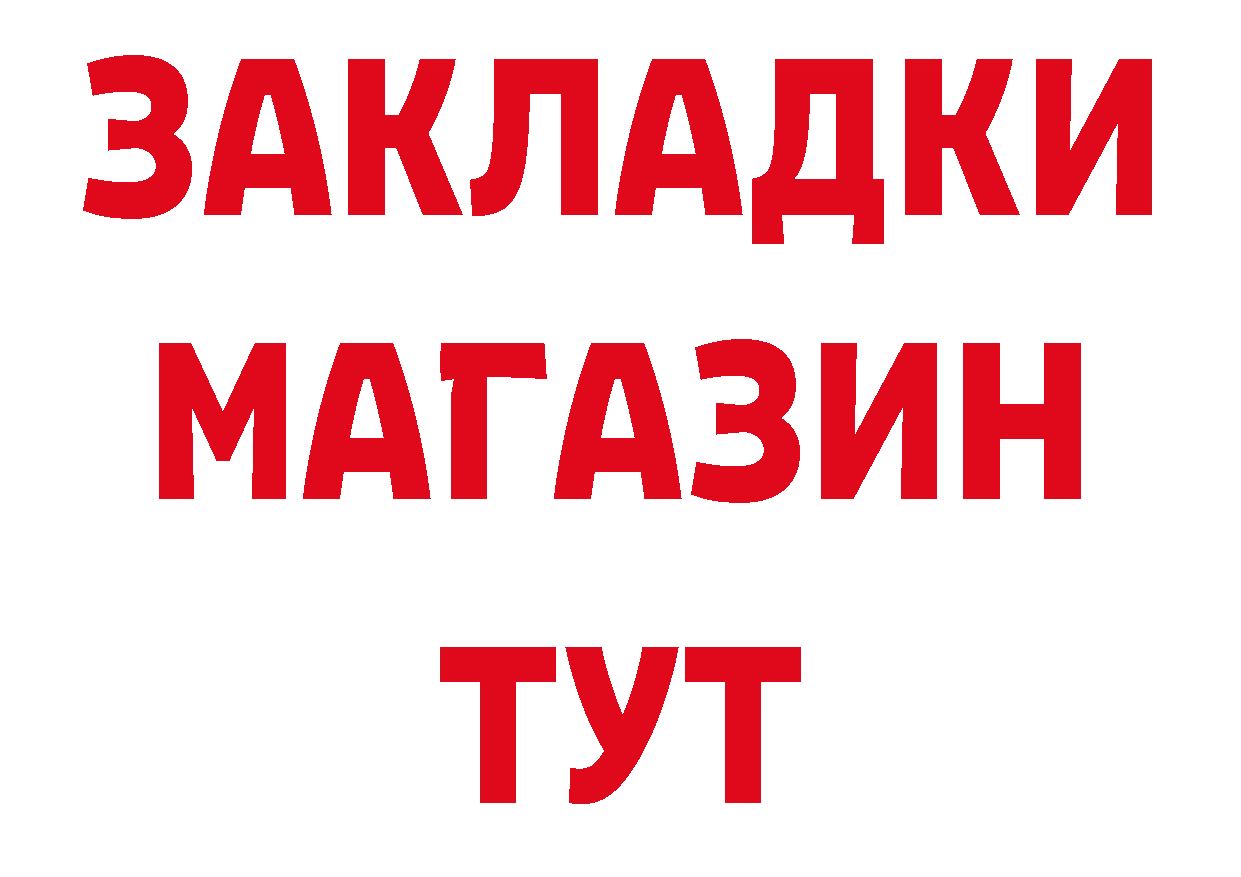 ЗАКЛАДКИ
МАГАЗИН
ТУТ